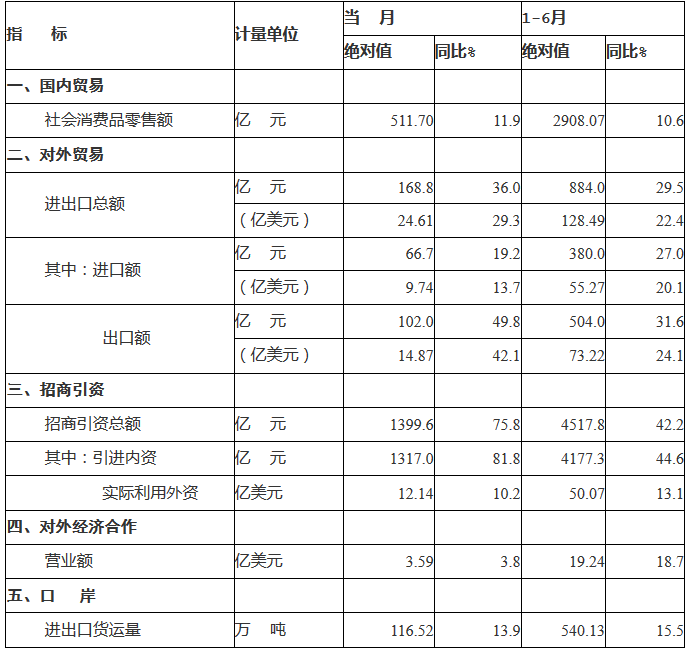 | 指　　标 | 计量单位 | 当　月 | | 1-6月 | |
|---|---|---|---|---|---|
| | | 绝对值 | 同比% | 绝对值 | 同比% |
| 一、国内贸易 | | | | | |
| 社会消费品零售额 | 亿　元 | 511.70 | 11.9 | 2908.07 | 10.6 |
| 二、对外贸易 | | | | | |
| 进出口总额 | 亿　元 | 168.8 | 36.0 | 884.0 | 29.5 |
| | （亿美元） | 24.61 | 29.3 | 128.49 | 22.4 |
| 其中：进口额 | 亿　元 | 66.7 | 19.2 | 380.0 | 27.0 |
| | （亿美元） | 9.74 | 13.7 | 55.27 | 20.1 |
| 出口额 | 亿　元 | 102.0 | 49.8 | 504.0 | 31.6 |
| | （亿美元） | 14.87 | 42.1 | 73.22 | 24.1 |
| 三、招商引资 | | | | | |
| 招商引资总额 | 亿　元 | 1399.6 | 75.8 | 4517.8 | 42.2 |
| 其中：引进内资 | 亿　元 | 1317.0 | 81.8 | 4177.3 | 44.6 |
| 实际利用外资 | 亿美元 | 12.14 | 10.2 | 50.07 | 13.1 |
| 四、对外经济合作 | | | | | |
| 营业额 | 亿美元 | 3.59 | 3.8 | 19.24 | 18.7 |
| 五、口　岸 | | | | | |
| 进出口货运量 | 万　吨 | 116.52 | 13.9 | 540.13 | 15.5 |